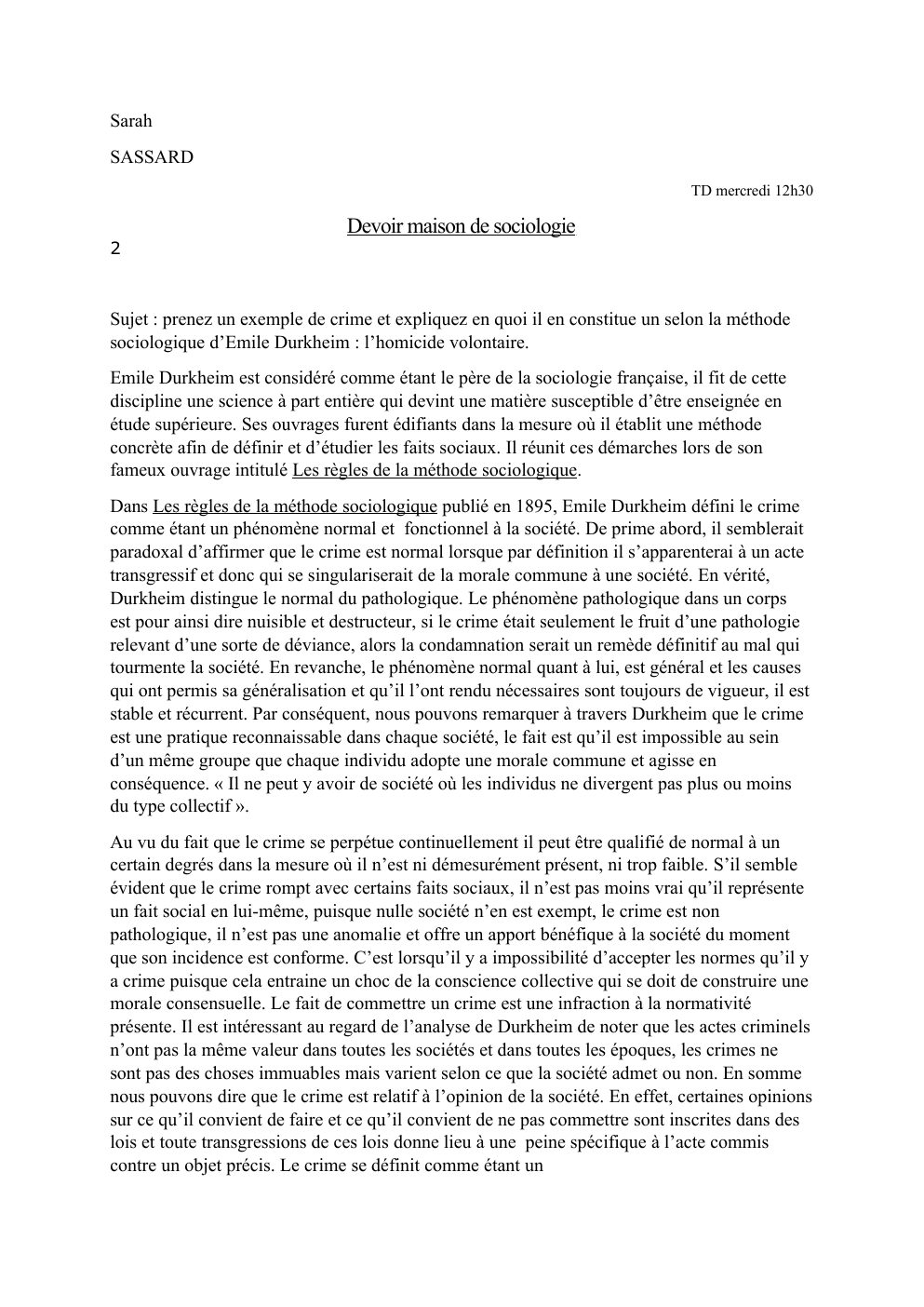 Sarah

SASSARD

TD mercredi 12h30

Devoir maison de sociologie

2

Sujet : prenez un exemple de crime et expliquez en quoi il en constitue un selon la méthode sociologique d'Emile Durkheim : l'homicide volontaire.

Emile Durkheim est considéré comme étant le père de la sociologie française, il fit de cette discipline une science à part entière qui devint une matière susceptible d'être enseignée en étude supérieure. Ses ouvrages furent édifiants dans la mesure où il établit une méthode concrète afin de définir et d'étudier les faits sociaux. Il réunit ces démarches lors de son fameux ouvrage intitulé Les règles de la méthode sociologique.

Dans Les règles de la méthode sociologique publié en 1895, Emile Durkheim défini le crime comme étant un phénomène normal et fonctionnel à la société. De prime abord, il semblerait paradoxal d'affirmer que le crime est normal lorsque par définition il s'apparenterai à un acte transgressif et donc qui se singulariserait de la morale commune à une société. En vérité, Durkheim distingue le normal du pathologique. Le phénomène pathologique dans un corps est pour ainsi dire nuisible et destructeur, si le crime était seulement le fruit d'une pathologie relevant d'une sorte de déviance, alors la condamnation serait un remède définitif au mal qui tourmente la société. En revanche, le phénomène normal quant à lui, est général et les causes qui ont permis sa généralisation et qu'il l'ont rendu nécessaires sont toujours de vigueur, il est stable et récurrent. Par conséquent, nous pouvons remarquer à travers Durkheim que le crime est une pratique reconnaissable dans chaque société, le fait est qu'il est impossible au sein d'un même groupe que chaque individu adopte une morale commune et agisse en conséquence. « Il ne peut y avoir de société où les individus ne divergent pas plus ou moins du type collectif ».

Au vu du fait que le crime se perpétue continuellement il peut être qualifié de normal à un certain degrés dans la mesure où il n'est ni démesurément présent, ni trop faible. S'il semble évident que le crime rompt avec certains faits sociaux, il n'est pas moins vrai qu'il représente un fait social en lui-même, puisque nulle société n'en est exempt, le crime est non pathologique, il n'est pas une anomalie et offre un apport bénéfique à la société du moment que son incidence est conforme. C'est lorsqu'il y a impossibilité d'accepter les normes qu'il y a crime puisque cela entraine un choc de la conscience collective qui se doit de construire une morale consensuelle. Le fait de commettre un crime est une infraction à la normativité présente. Il est intéressant au regard de l'analyse de Durkheim de noter que les actes criminels n'ont pas la même valeur dans toutes les sociétés et dans toutes les époques, les crimes ne sont pas des choses immuables mais varient selon ce que la société admet ou non. En somme nous pouvons dire que le crime est relatif à l'opinion de la société. En effet, certaines opinions sur ce qu'il convient de faire et ce qu'il convient de ne pas commettre sont inscrites dans des lois et toute transgressions de ces lois donne lieu à une peine spécifique à l'acte commis contre un objet précis. Le crime se définit comme étant un